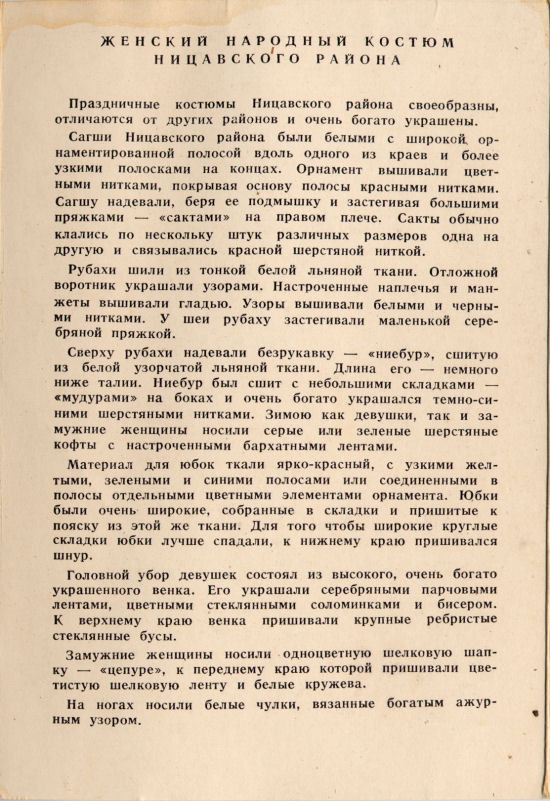 ЖЕНСКИЙ НАРОДНЫЙ КОСТЮМ
НИЦАВСКОГО РАЙОНА

Праздничные костюмы Ницавского района своеобразны, отличаются от других районов и очень богато украшены.

Сагши Ницавского района были белыми с широкой орнаментированной полосой вдоль одного из краев и более узкими полосками на концах. Орнамент вышивали цветными нитками, покрывая основу полосы красными нитками. Сагшу надевали, беря ее подмышку и застегивая большими пряжками — «сактами» на правом плече. Сакты обычно клались по нескольку штук различных размеров одна на другую и связывались красной шерстяной ниткой.

Рубахи шили из тонкой белой льняной ткани. Отложной воротник украшали узорами. Настроченные наплечья и манжеты вышивали гладью. Узоры вышивали белыми и черными нитками. У шеи рубаху застегивали маленькой серебряной пряжкой.

Сверху рубахи надевали безрукавку — «ниебур», сшитую из белой узорчатой льняной ткани. Длина его — немного ниже талии. Ниебур был сшит с небольшими складками — «мудурами» на боках и очень богато украшался темно-синими шерстяными нитками. Зимою как девушки, так и замужние женщины носили серые или зеленые шерстяные кофты с настроченными бархатными лентами.

Материал для юбок ткали ярко-красный, с узкими желтыми, зелеными и синими полосами или соединенными в полосы отдельными цветными элементами орнамента. Юбки были очень широкие, собранные в складки и пришитые к пояску из этой же ткани. Для того чтобы широкие круглые складки юбки лучше спадали, к нижнему краю пришивался шнур.

Головной убор девушек состоял из высокого, очень богато украшенного венка. Его украшали серебряными парчовыми лентами, цветными стеклянными соломинками и бисером. К верхнему краю венка пришивали крупные ребристые стеклянные бусы.

Замужние женщины носили одноцветную шелковую шапку — «цепуре», к переднему краю которой пришивали цветистую шелковую ленту и белые кружева.

На ногах носили белые чулки, вязанные богатым ажурным узором.